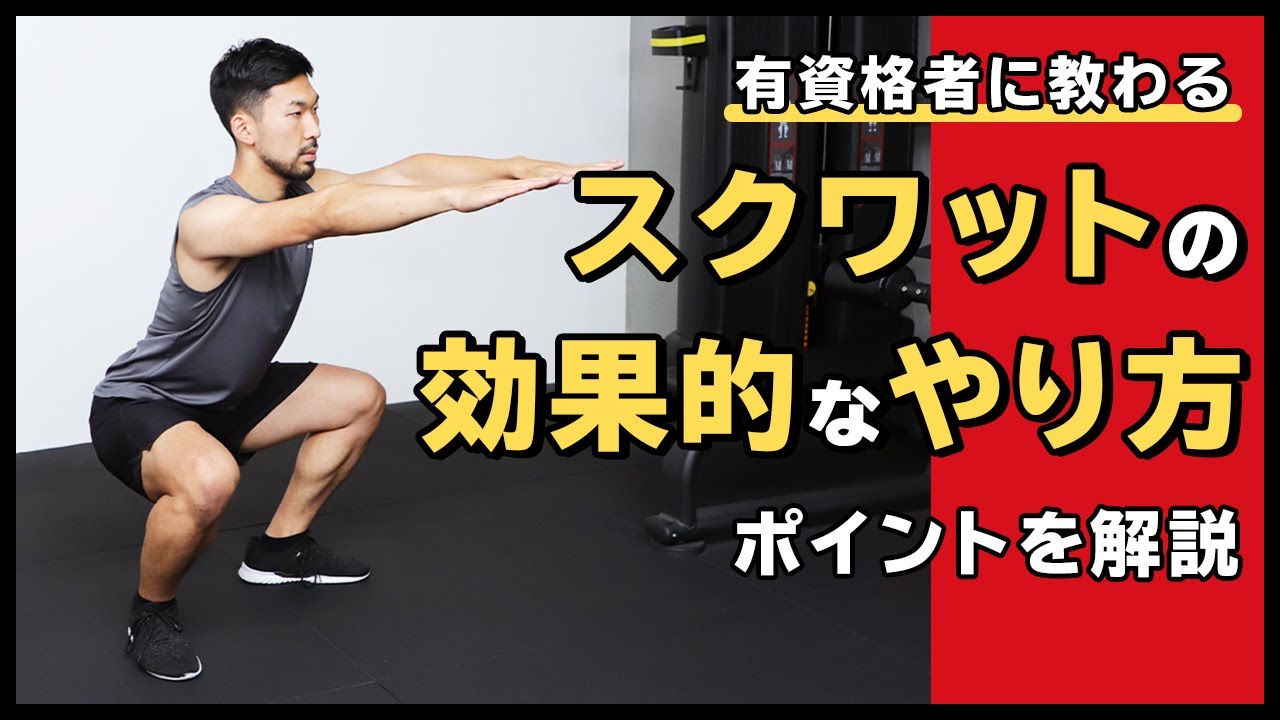 有資格者に教わる

スクワットの
効果的なやり方

ポイントを解説